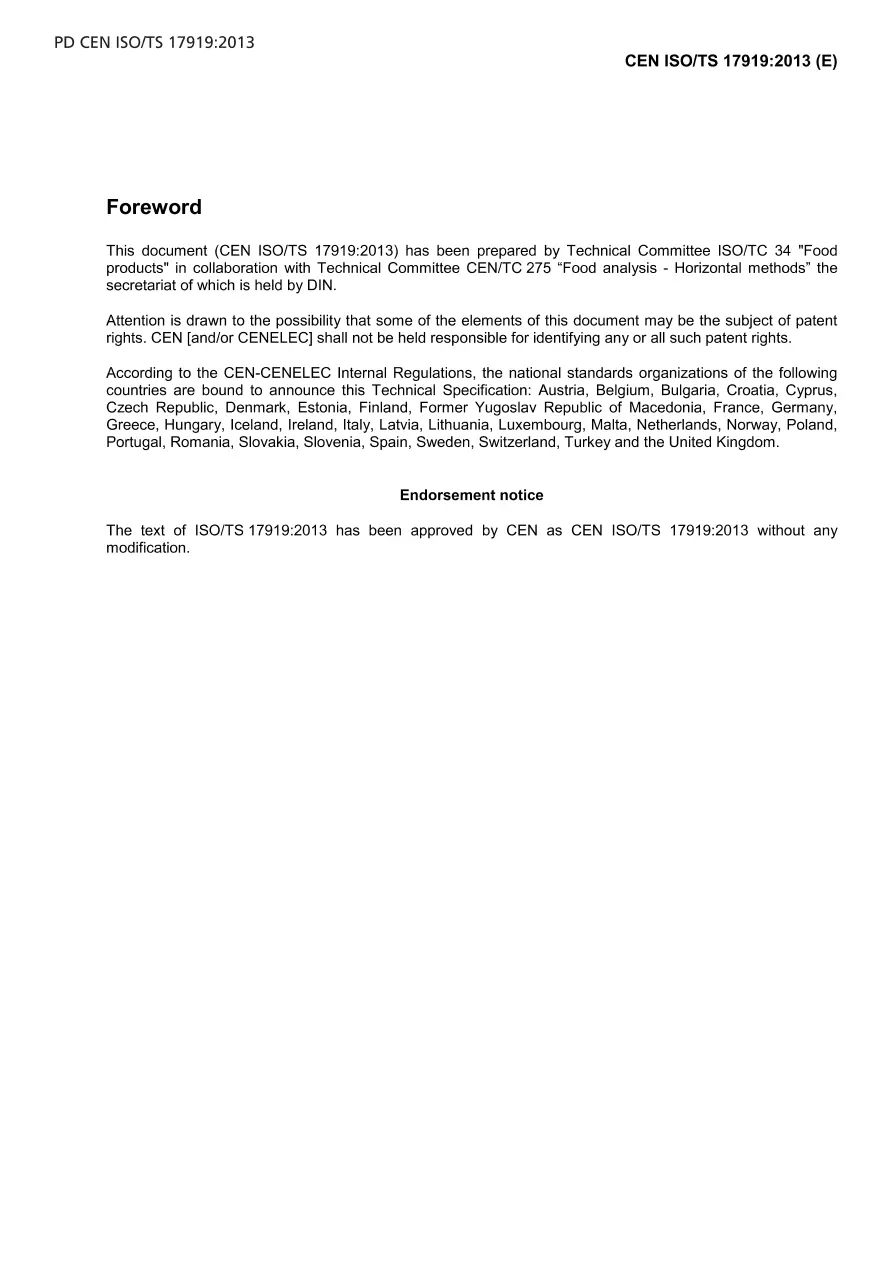 PD CEN ISO/TS 17919:2013

CEN ISO/TS 17919:2013 (E)

Foreword

This document (CEN ISO/TS 17919:2013) has been prepared by Technical Committee ISO/TC 34 "Food products" in collaboration with Technical Committee CEN/TC 275 "Food analysis - Horizontal methods" the secretariat of which is held by DIN.

Attention is drawn to the possibility that some of the elements of this document may be the subject of patent rights. CEN [and/or CENELEC] shall not be held responsible for identifying any or all such patent rights.

According to the CEN-CENELEC Internal Regulations, the national standards organizations of the following countries are bound to announce this Technical Specification: Austria, Belgium, Bulgaria, Croatia, Cyprus, Czech Republic, Denmark, Estonia, Finland, Former Yugoslav Republic of Macedonia, France, Germany, Greece, Hungary, Iceland, Ireland, Italy, Latvia, Lithuania, Luxembourg, Malta, Netherlands, Norway, Poland, Portugal, Romania, Slovakia, Slovenia, Spain, Sweden, Switzerland, Turkey and the United Kingdom.

Endorsement notice

The text of ISO/TS 17919:2013 has been approved by CEN as CEN ISO/TS 17919:2013 without any modification.